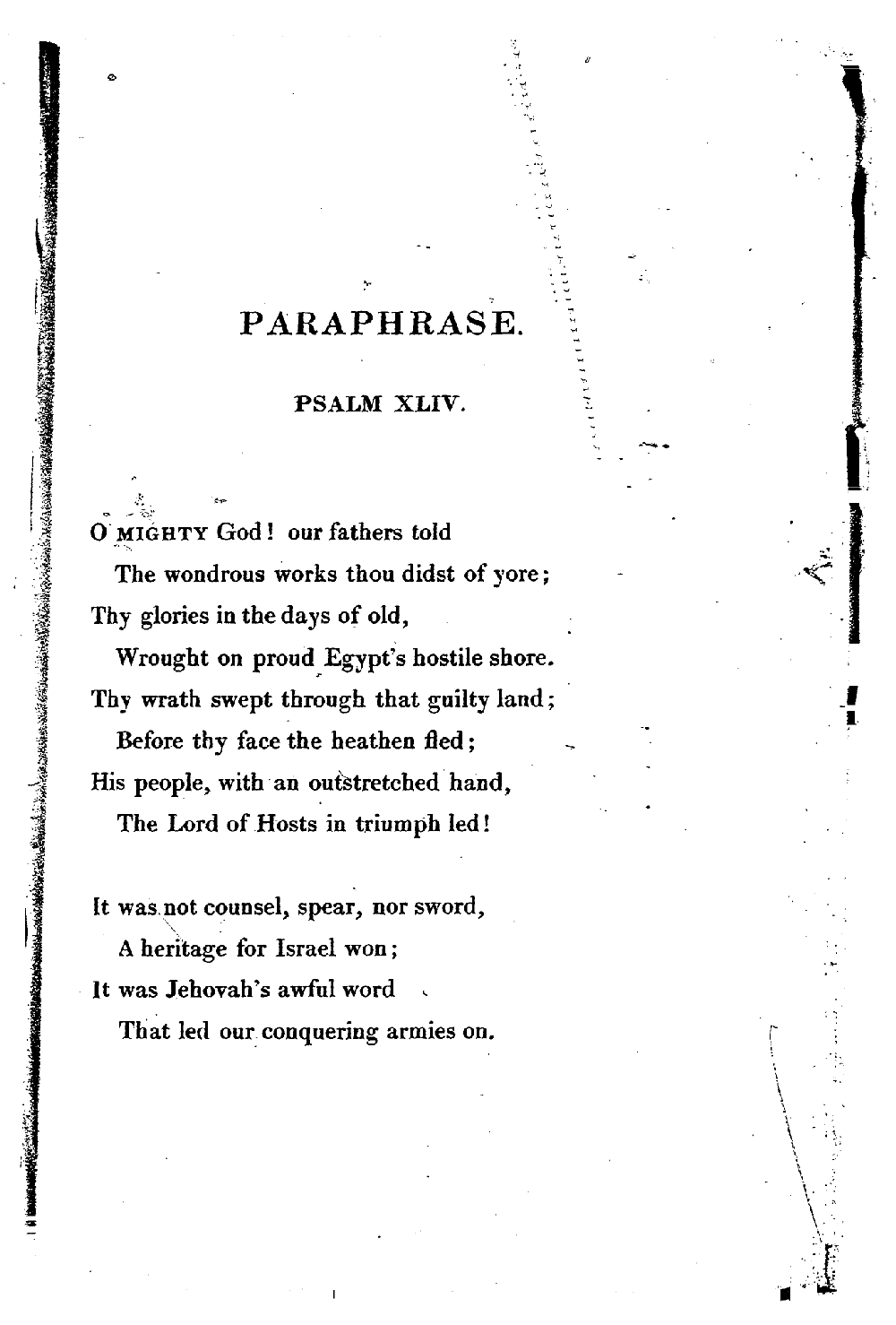 PARAPHRASE.

PSALM XLIV.

O MIGHTY God! our fathers told
The wondrous works thou didst of yore;
Thy glories in the days of old,
Wrought on proud Egypt's hostile shore.
Thy wrath swept through that guilty land;
Before thy face the heathen fled;
His people, with an outstretched hand,
The Lord of Hosts in triumph led!

It was not counsel, spear, nor sword,
A heritage for Israel won;
It was Jehovah's awful word
That led our conquering armies on.